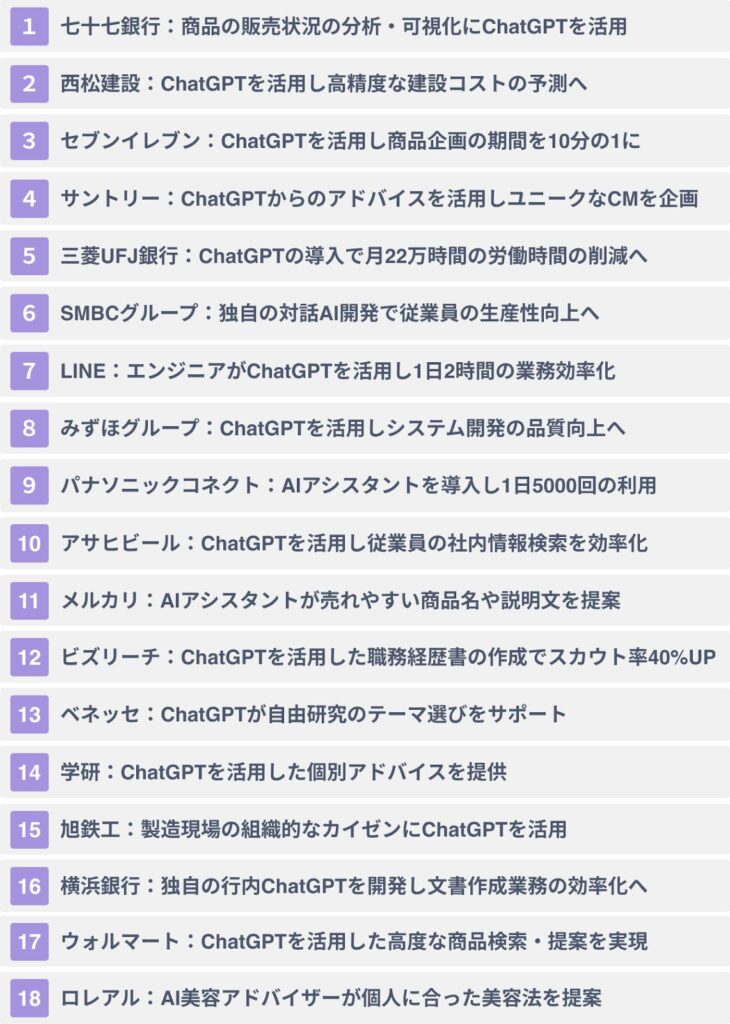 1 七十七銀行：商品の販売状況の分析・可視化にChatGPTを活用

2 西松建設：ChatGPTを活用し高精度な建設コストの予測へ

3 セブンイレブン：ChatGPTを活用し商品企画の期間を10分の1に

4 サントリー：ChatGPTからのアドバイスを活用しユニークなCMを企画

5 三菱UFJ銀行：ChatGPTの導入で月22万時間の労働時間の削減へ

6 SMBCグループ：独自の対話AI開発で従業員の生産性向上へ

7 LINE：エンジニアがChatGPTを活用し1日2時間の業務効率化

8 みずほグループ：ChatGPTを活用しシステム開発の品質向上へ

9 パナソニックコネクト：AIアシスタントを導入し1日5000回の利用

10 アサヒビール：ChatGPTを活用し従業員の社内情報検索を効率化

11 メルカリ：AIアシスタントが売れやすい商品名や説明文を提案

12 ビズリーチ：ChatGPTを活用した職務経歴書の作成でスカウト率40%UP

13 ベネッセ：ChatGPTが自由研究のテーマ選びをサポート

14 学研：ChatGPTを活用した個別アドバイスを提供

15 旭鉄工：製造現場の組織的なカイゼンにChatGPTを活用

16 横浜銀行：独自の行内ChatGPTを開発し文書作成業務の効率化へ

17 ウォルマート：ChatGPTを活用した高度な商品検索・提案を実現

18 ロレアル：AI美容アドバイザーが個人に合った美容法を提案